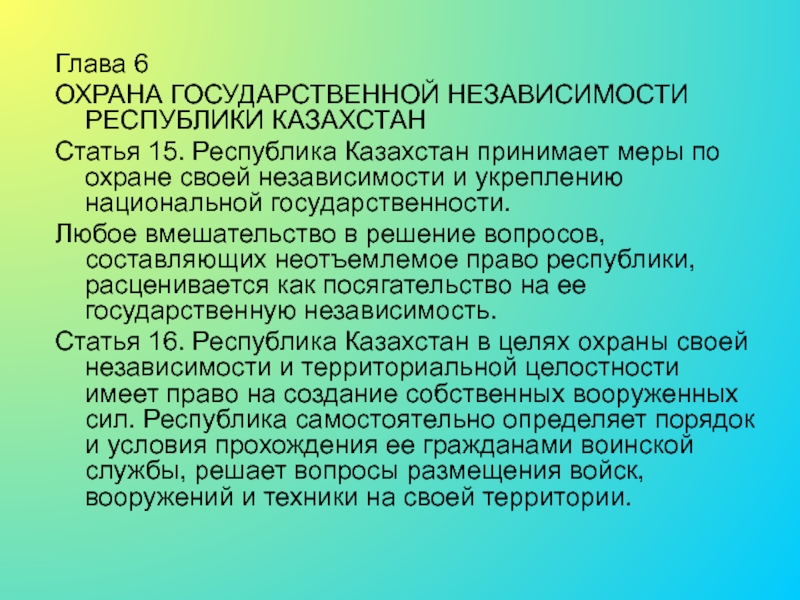 Глава 6

ОХРАНА ГОСУДАРСТВЕННОЙ НЕЗАВИСИМОСТИ РЕСПУБЛИКИ КАЗАХСТАН

Статья 15. Республика Казахстан принимает меры по охране своей независимости и укреплению национальной государственности.

Любое вмешательство в решение вопросов, составляющих неотъемлемое право республики, расценивается как посягательство на ее государственную независимость.

Статья 16. Республика Казахстан в целях охраны своей независимости и территориальной целостности имеет право на создание собственных вооруженных сил. Республика самостоятельно определяет порядок и условия прохождения ее гражданами воинской службы, решает вопросы размещения войск, вооружений и техники на своей территории.